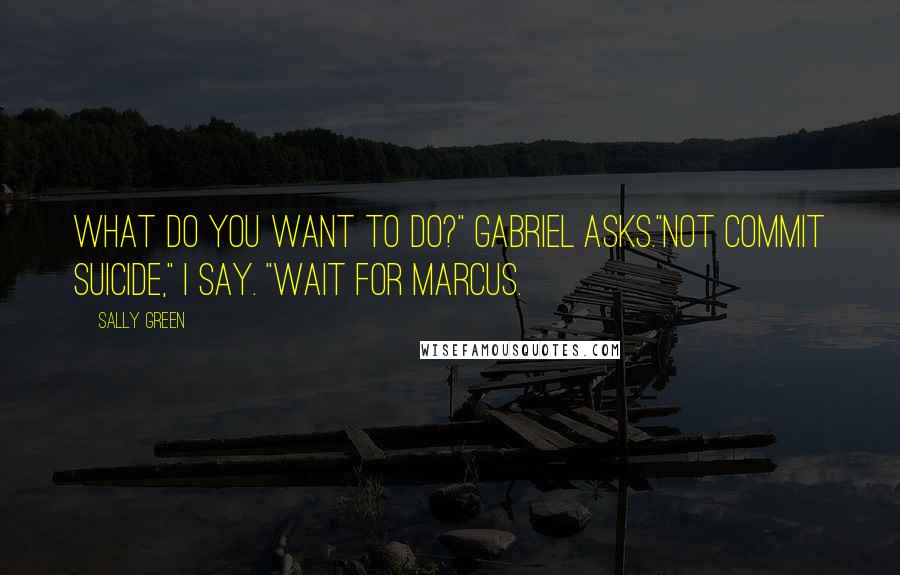 WHAT DO YOU WANT TO DO?" GABRIEL ASKS."NOT COMMIT SUICIDE," I SAY. "WAIT FOR MARCUS.

SALLY GREEN

WISEFAMOUSQUOTES.COM